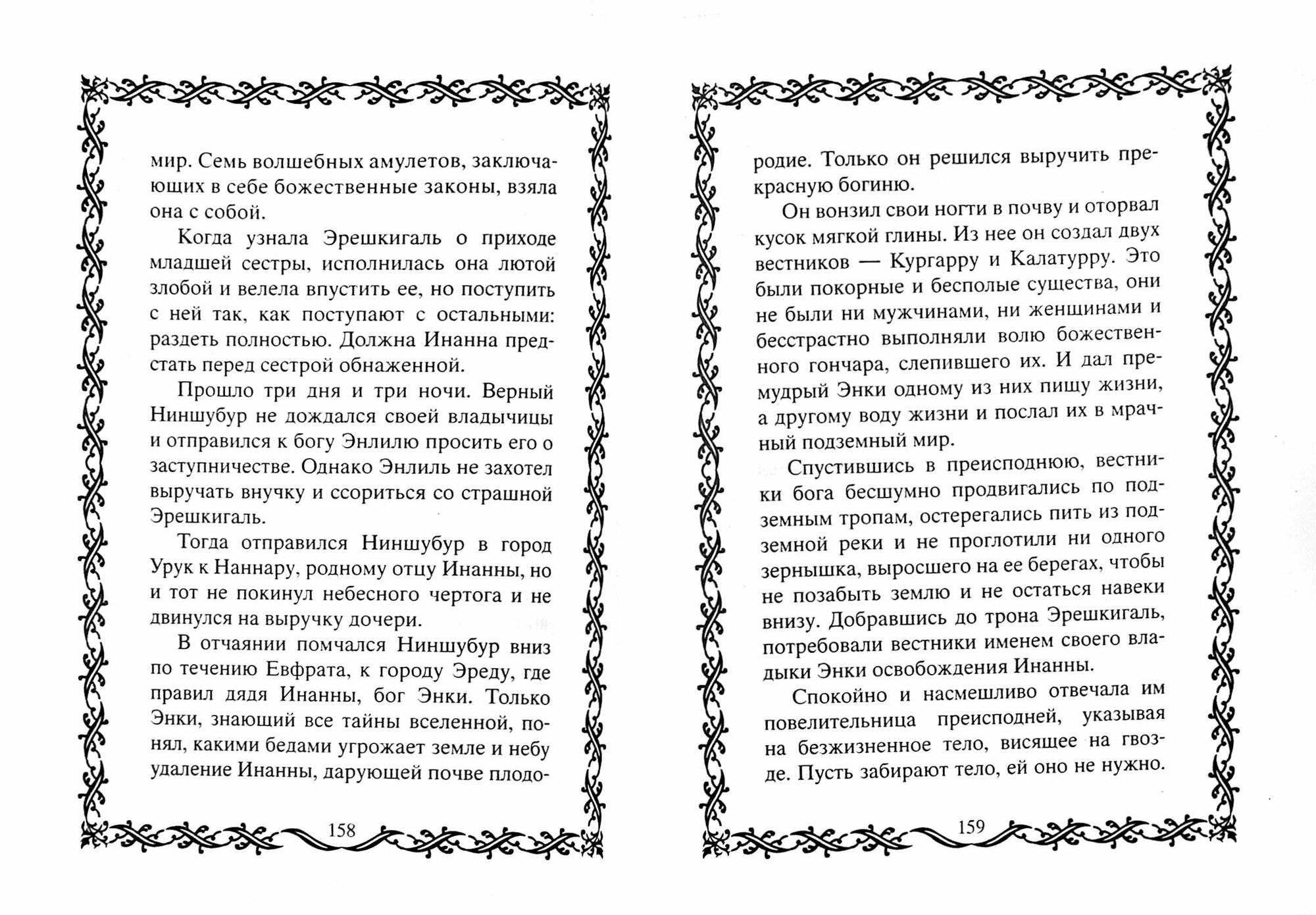 мир. Семь волшебных амулетов, заключающих в себе божественные законы, взяла она с собой.

Когда узнала Эрешкигаль о приходе младшей сестры, исполнилась она лютой злобой и велела впустить ее, но поступить с ней так, как поступают с остальными: раздеть полностью. Должна Инанна предстать перед сестрой обнаженной.

Прошло три дня и три ночи. Верный Ниншубур не дождался своей владычицы и отправился к богу Энлилю просить его о заступничестве. Однако Энлиль не захотел выручать внучку и ссориться со страшной Эрешкигаль.

Тогда отправился Ниншубур в город Урук к Наннару, родному отцу Инанны, но и тот не покинул небесного чертога и не двинулся на выручку дочери.

В отчаянии помчался Ниншубур вниз по течению Евфрата, к городу Эреду, где правил дядя Инанны, бог Энки. Только Энки, знающий все тайны вселенной, понял, какими бедами угрожает земле и небу удаление Инанны, дарующей почве плодо-

158

родие. Только он решился выручить прекрасную богиню.

Он вонзил свои ногти в почву и оторвал кусок мягкой глины. Из нее он создал двух вестников — Кургарру и Калатурру. Это были покорные и бесполые существа, они не были ни мужчинами, ни женщинами и бесстрастно выполняли волю божественного гончара, слепившего их. И дал премудрый Энки одному из них пищу жизни, а другому воду жизни и послал их в мрачный подземный мир.

Спустившись в преисподнюю, вестники бога бесшумно продвигались по подземным тропам, остерегались пить из подземной реки и не проглотили ни одного зернышка, выросшего на ее берегах, чтобы не позабыть землю и не остаться навеки внизу. Добравшись до трона Эрешкигаль, потребовали вестники именем своего владыки Энки освобождения Инанны.

Спокойно и насмешливо отвечала им повелительница преисподней, указывая на безжизненное тело, висящее на гвозде. Пусть забирают тело, ей оно не нужно.

159